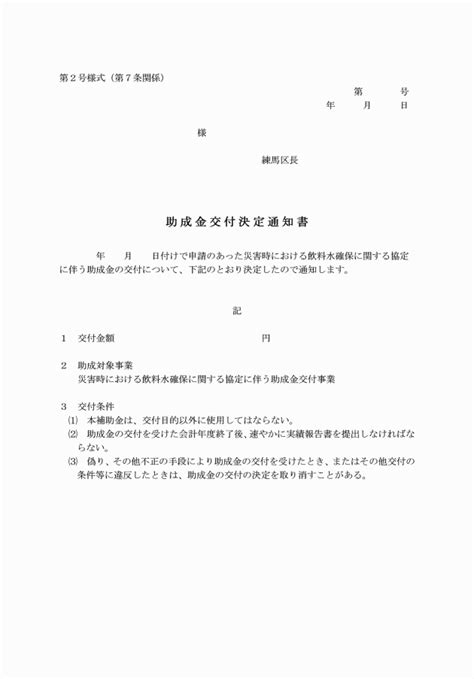 第２号様式（第７条関係）

第　　号
年　　月　　日

様

練馬区長

助成金交付決定通知書

年　　月　　日付けで申請のあった災害時における飲料水確保に関する協定に伴う助成金の交付について、下記のとおり決定したので通知します。

記

１　交付金額　　　　　　　　　　　円

２　助成対象事業
災害時における飲料水確保に関する協定に伴う助成金交付事業

３　交付条件
⑴　本補助金は、交付目的以外に使用してはならない。
⑵　助成金の交付を受けた会計年度終了後、速やかに実績報告書を提出しなければならない。
⑶　偽り、その他不正の手段により助成金の交付を受けたとき、またはその他交付の条件等に違反したときは、助成金の交付の決定を取り消すことがある。